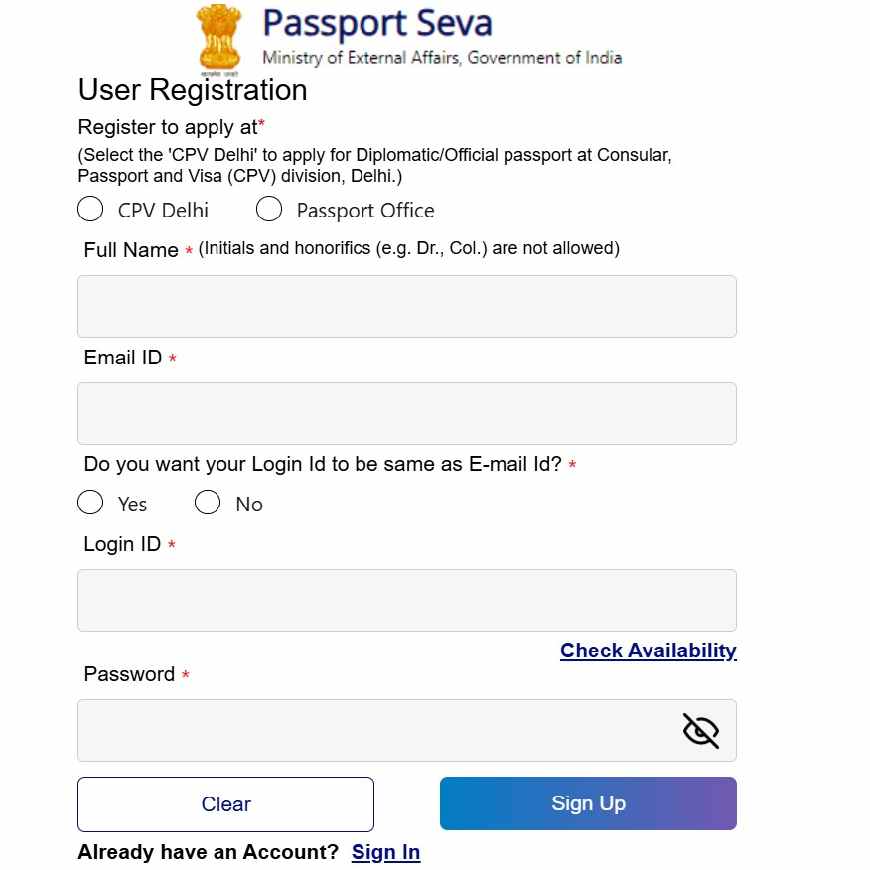 सत्यमेव जयते

Passport Seva
Ministry of External Affairs, Government of India

User Registration

Register to apply at*
(Select the 'CPV Delhi' to apply for Diplomatic/Official passport at Consular, Passport and Visa (CPV) division, Delhi.)

CPV Delhi Passport Office

Full Name * (Initials and honorifics (e.g. Dr., Col.) are not allowed)

Email ID *

Do you want your Login Id to be same as E-mail Id? *

Yes No

Login ID *

Check Availability

Password *

Clear Sign Up

Already have an Account? Sign In